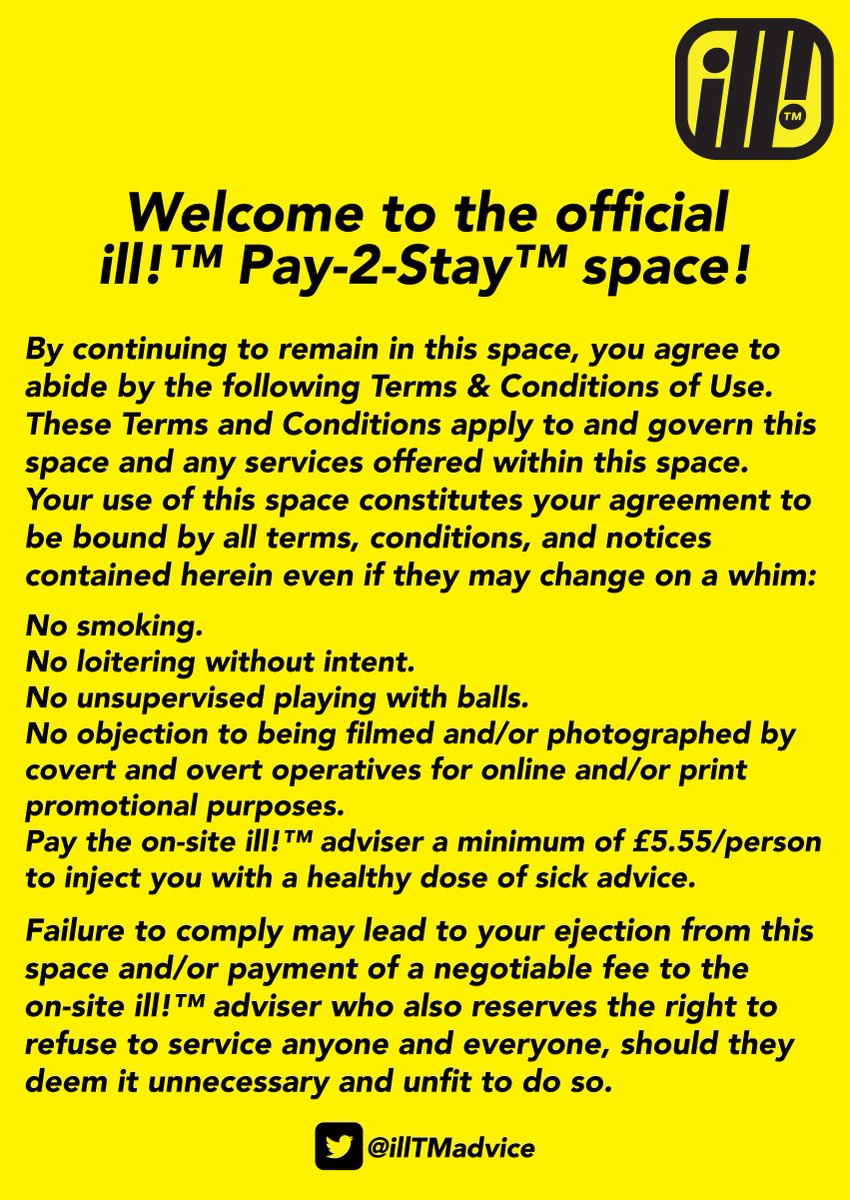 ill! TM

Welcome to the official ill!™ Pay-2-Stay™ space!

By continuing to remain in this space, you agree to abide by the following Terms & Conditions of Use. These Terms and Conditions apply to and govern this space and any services offered within this space. Your use of this space constitutes your agreement to be bound by all terms, conditions, and notices contained herein even if they may change on a whim:

No smoking.
No loitering without intent.
No unsupervised playing with balls.
No objection to being filmed and/or photographed by covert and overt operatives for online and/or print promotional purposes.
Pay the on-site ill!™ adviser a minimum of £5.55/person to inject you with a healthy dose of sick advice.

Failure to comply may lead to your ejection from this space and/or payment of a negotiable fee to the on-site ill!™ adviser who also reserves the right to refuse to service anyone and everyone, should they deem it unnecessary and unfit to do so.

@illTMadvice